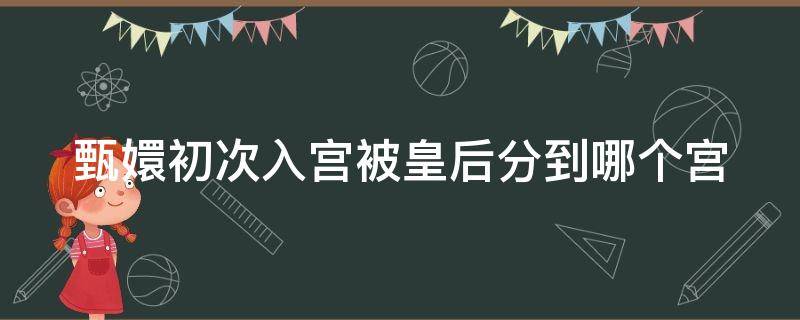 甄嬛初次入宫被皇后分到哪个宫